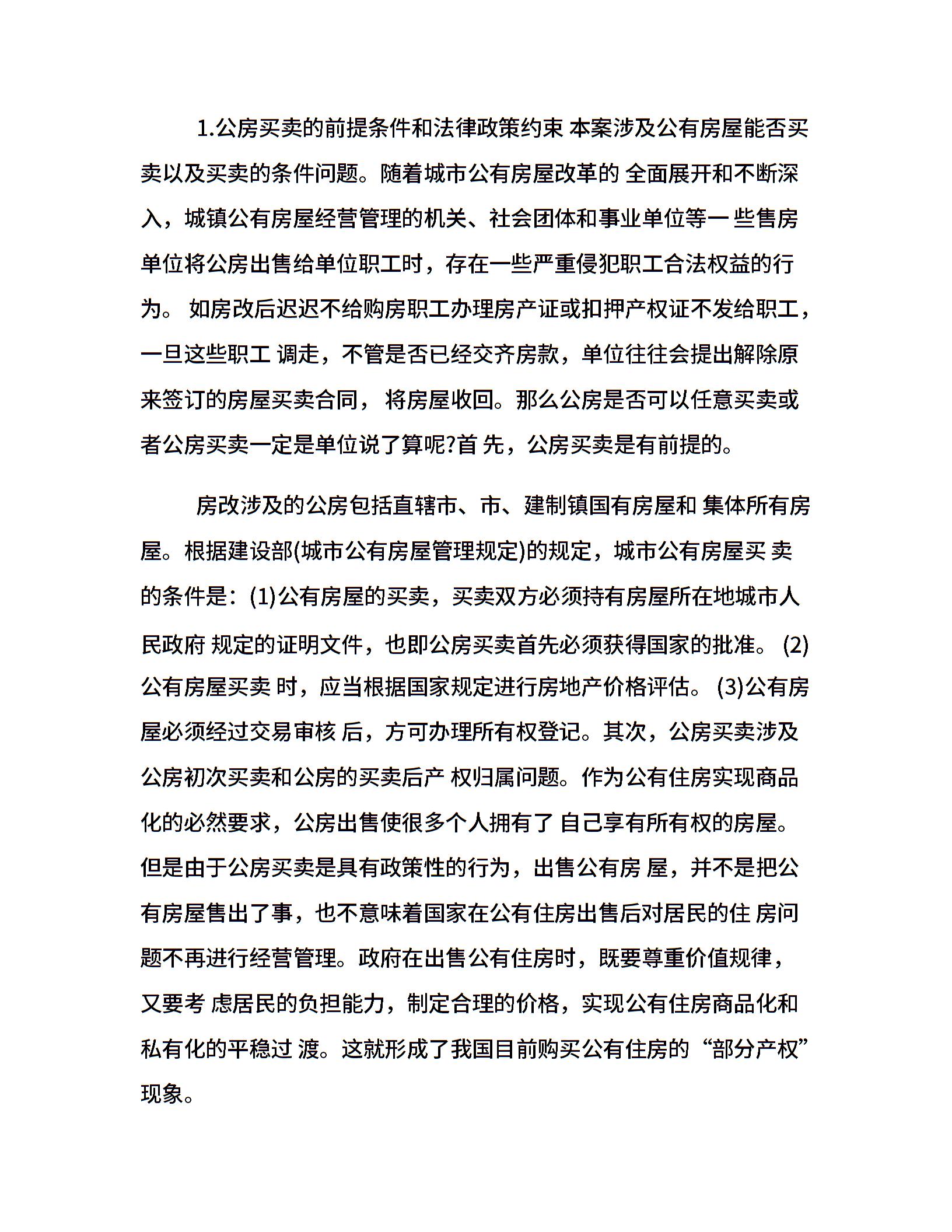 1.公房买卖的前提条件和法律政策约束 本案涉及公有房屋能否买卖以及买卖的条件问题。随着城市公有房屋改革的 全面展开和不断深入，城镇公有房屋经营管理的机关、社会团体和事业单位等一 些售房单位将公房出售给单位职工时，存在一些严重侵犯职工合法权益的行为。 如房改后迟迟不给购房职工办理房产证或扣押产权证不发给职工，一旦这些职工 调走，不管是否已经交齐房款，单位往往会提出解除原来签订的房屋买卖合同， 将房屋收回。那么公房是否可以任意买卖或者公房买卖一定是单位说了算呢?首 先，公房买卖是有前提的。

房改涉及的公房包括直辖市、市、建制镇国有房屋和 集体所有房屋。根据建设部(城市公有房屋管理规定)的规定，城市公有房屋买 卖的条件是：(1)公有房屋的买卖，买卖双方必须持有房屋所在地城市人民政府 规定的证明文件，也即公房买卖首先必须获得国家的批准。 (2)公有房屋买卖 时，应当根据国家规定进行房地产价格评估。 (3)公有房屋必须经过交易审核 后，方可办理所有权登记。其次，公房买卖涉及公房初次买卖和公房的买卖后产 权归属问题。作为公有住房实现商品化的必然要求，公房出售使很多个人拥有了 自己享有所有权的房屋。但是由于公房买卖是具有政策性的行为，出售公有房 屋，并不是把公有房屋售出了事，也不意味着国家在公有住房出售后对居民的住 房问题不再进行经营管理。政府在出售公有住房时，既要尊重价值规律，又要考 虑居民的负担能力，制定合理的价格，实现公有住房商品化和私有化的平稳过 渡。这就形成了我国目前购买公有住房的“部分产权”现象。